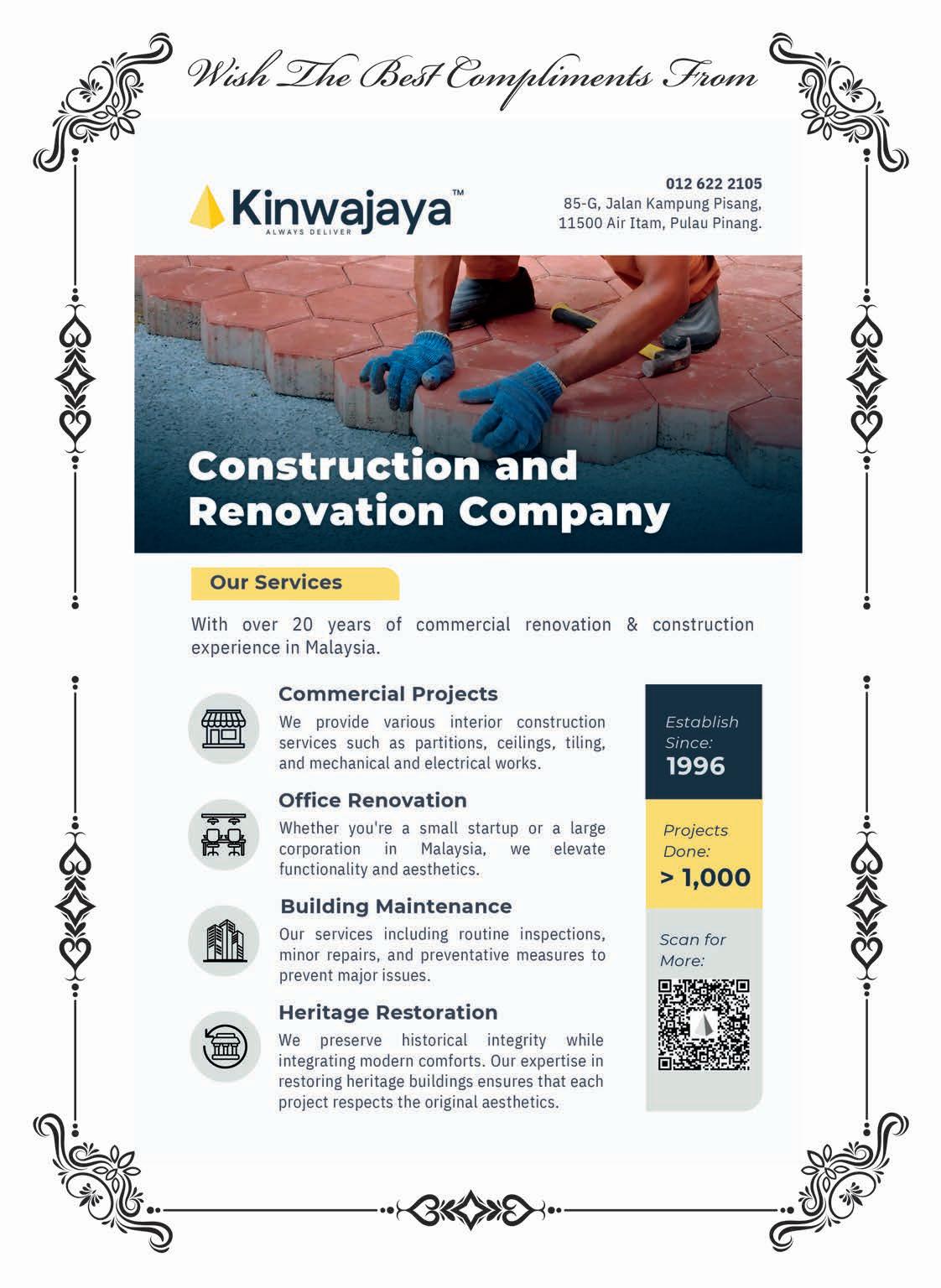 Wish The Best Compliments From

Kinwajaya™
ALWAYS DELIVER

012 622 2105
85-G, Jalan Kampung Pisang,
11500 Air Itam, Pulau Pinang.

Construction and Renovation Company

Our Services

With over 20 years of commercial renovation & construction experience in Malaysia.

Commercial Projects
We provide various interior construction services such as partitions, ceilings, tiling, and mechanical and electrical works.

Office Renovation
Whether you're a small startup or a large corporation in Malaysia, we elevate functionality and aesthetics.

Building Maintenance
Our services including routine inspections, minor repairs, and preventative measures to prevent major issues.

Heritage Restoration
We preserve historical integrity while integrating modern comforts. Our expertise in restoring heritage buildings ensures that each project respects the original aesthetics.

Establish Since:
1996

Projects Done:
> 1,000

Scan for More: